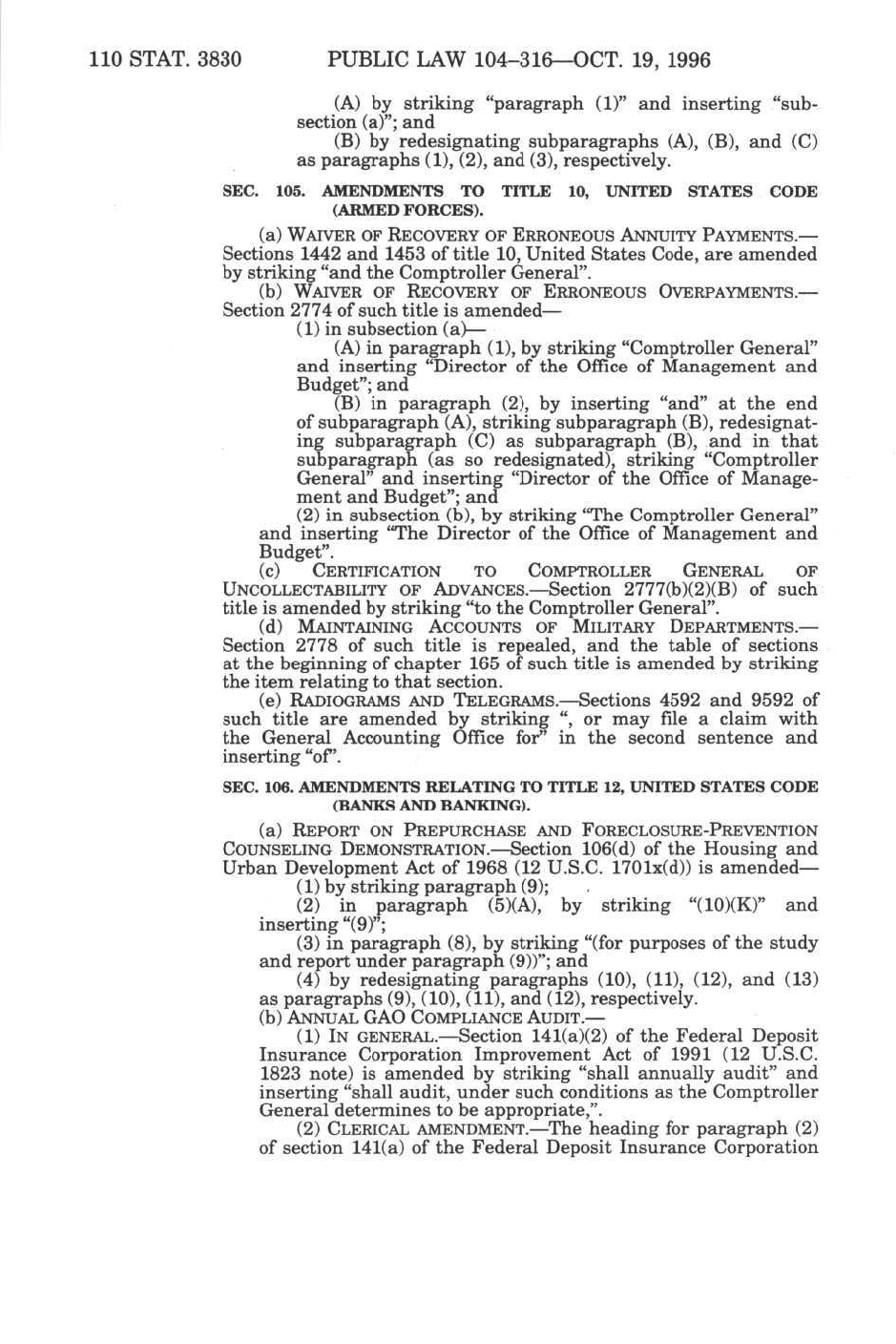 110 STAT. 3830 PUBLIC LAW 104–316—OCT. 19, 1996

(A) by striking "paragraph (1)" and inserting "subsection (a)"; and

(B) by redesignating subparagraphs (A), (B), and (C) as paragraphs (1), (2), and (3), respectively.

SEC. 105. AMENDMENTS TO TITLE 10, UNITED STATES CODE (ARMED FORCES).

(a) WAIVER OF RECOVERY OF ERRONEOUS ANNUITY PAYMENTS.—Sections 1442 and 1453 of title 10, United States Code, are amended by striking "and the Comptroller General".

(b) WAIVER OF RECOVERY OF ERRONEOUS OVERPAYMENTS.—Section 2774 of such title is amended—

(1) in subsection (a)—

(A) in paragraph (1), by striking "Comptroller General" and inserting "Director of the Office of Management and Budget"; and

(B) in paragraph (2), by inserting "and" at the end of subparagraph (A), striking subparagraph (B), redesignating subparagraph (C) as subparagraph (B), and in that subparagraph (as so redesignated), striking "Comptroller General" and inserting "Director of the Office of Management and Budget"; and

(2) in subsection (b), by striking "The Comptroller General" and inserting "The Director of the Office of Management and Budget".

(c) CERTIFICATION TO COMPTROLLER GENERAL OF UNCOLLECTABILITY OF ADVANCES.—Section 2777(b)(2)(B) of such title is amended by striking "to the Comptroller General".

(d) MAINTAINING ACCOUNTS OF MILITARY DEPARTMENTS.—Section 2778 of such title is repealed, and the table of sections at the beginning of chapter 165 of such title is amended by striking the item relating to that section.

(e) RADIOGRAMS AND TELEGRAMS.—Sections 4592 and 9592 of such title are amended by striking ", or may file a claim with the General Accounting Office for" in the second sentence and inserting "of".

SEC. 106. AMENDMENTS RELATING TO TITLE 12, UNITED STATES CODE (BANKS AND BANKING).

(a) REPORT ON PREPURCHASE AND FORECLOSURE-PREVENTION COUNSELING DEMONSTRATION.—Section 106(d) of the Housing and Urban Development Act of 1968 (12 U.S.C. 1701x(d)) is amended—

(1) by striking paragraph (9);

(2) in paragraph (5)(A), by striking "(10)(K)" and inserting "(9)";

(3) in paragraph (8), by striking "(for purposes of the study and report under paragraph (9))"; and

(4) by redesignating paragraphs (10), (11), (12), and (13) as paragraphs (9), (10), (11), and (12), respectively.

(b) ANNUAL GAO COMPLIANCE AUDIT.—

(1) IN GENERAL.—Section 141(a)(2) of the Federal Deposit Insurance Corporation Improvement Act of 1991 (12 U.S.C. 1823 note) is amended by striking "shall annually audit" and inserting "shall audit, under such conditions as the Comptroller General determines to be appropriate,".

(2) CLERICAL AMENDMENT.—The heading for paragraph (2) of section 141(a) of the Federal Deposit Insurance Corporation